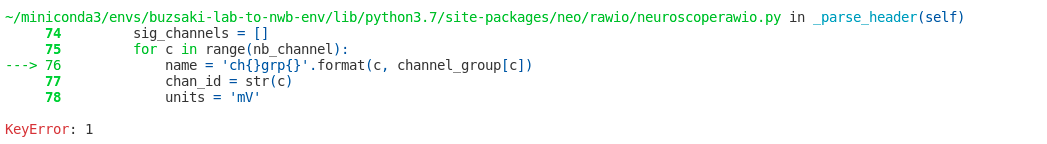 ~/miniconda3/envs/buzsaki-lab-to-nwb-env/lib/python3.7/site-packages/neo/rawio/neuroscoperawio.py in _parse_header(self)
     74         sig_channels = []
     75         for c in range(nb_channel):
---> 76             name = 'ch{}grp{}'.format(c, channel_group[c])
     77             chan_id = str(c)
     78             units = 'mV'

KeyError: 1